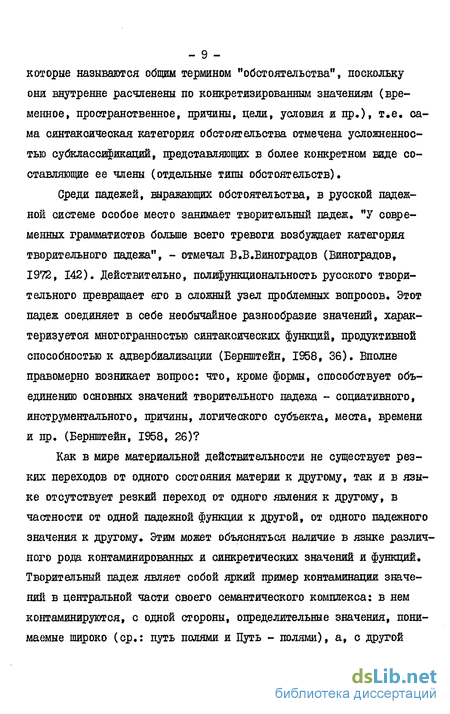 - 9 -

которые называются общим термином "обстоятельства", поскольку они внутренне расчленены по конкретизированным значениям (временное, пространственное, причины, цели, условия и пр.), т.е. сама синтаксическая категория обстоятельства отмечена усложненностью субклассификаций, представляющих в более конкретном виде составляющие ее члены (отдельные типы обстоятельств).

Среди падежей, выражающих обстоятельства, в русской падежной системе особое место занимает творительный падеж. "У современных грамматистов больше всего тревоги возбуждает категория творительного падежа", - отмечал В.В.Виноградов (Виноградов, 1972, 142). Действительно, полифункциональность русского творительного превращает его в сложный узел проблемных вопросов. Этот падеж соединяет в себе необычайное разнообразие значений, характеризуется многогранностью синтаксических функций, продуктивной способностью к адвербиализации (Бернштейн, 1958, 36). Вполне правомерно возникает вопрос: что, кроме формы, способствует объединению основных значений творительного падежа - социативного, инструментального, причины, логического субъекта, места, времени и пр. (Бернштейн, 1958, 26)?

Как в мире материальной действительности не существует резких переходов от одного состояния материи к другому, так и в языке отсутствует резкий переход от одного явления к другому, в частности от одной падежной функции к другой, от одного падежного значения к другому. Этим может объясняться наличие в языке различного рода контаминированных и синкретических значений и функций. Творительный падеж являет собой яркий пример контаминации значений в центральной части своего семантического комплекса: в нем контаминируются, с одной стороны, определительные значения, понимаемые широко (ср.: путь полями и Путь - полями), а, с другой

dsLib.net
библиотека диссертаций